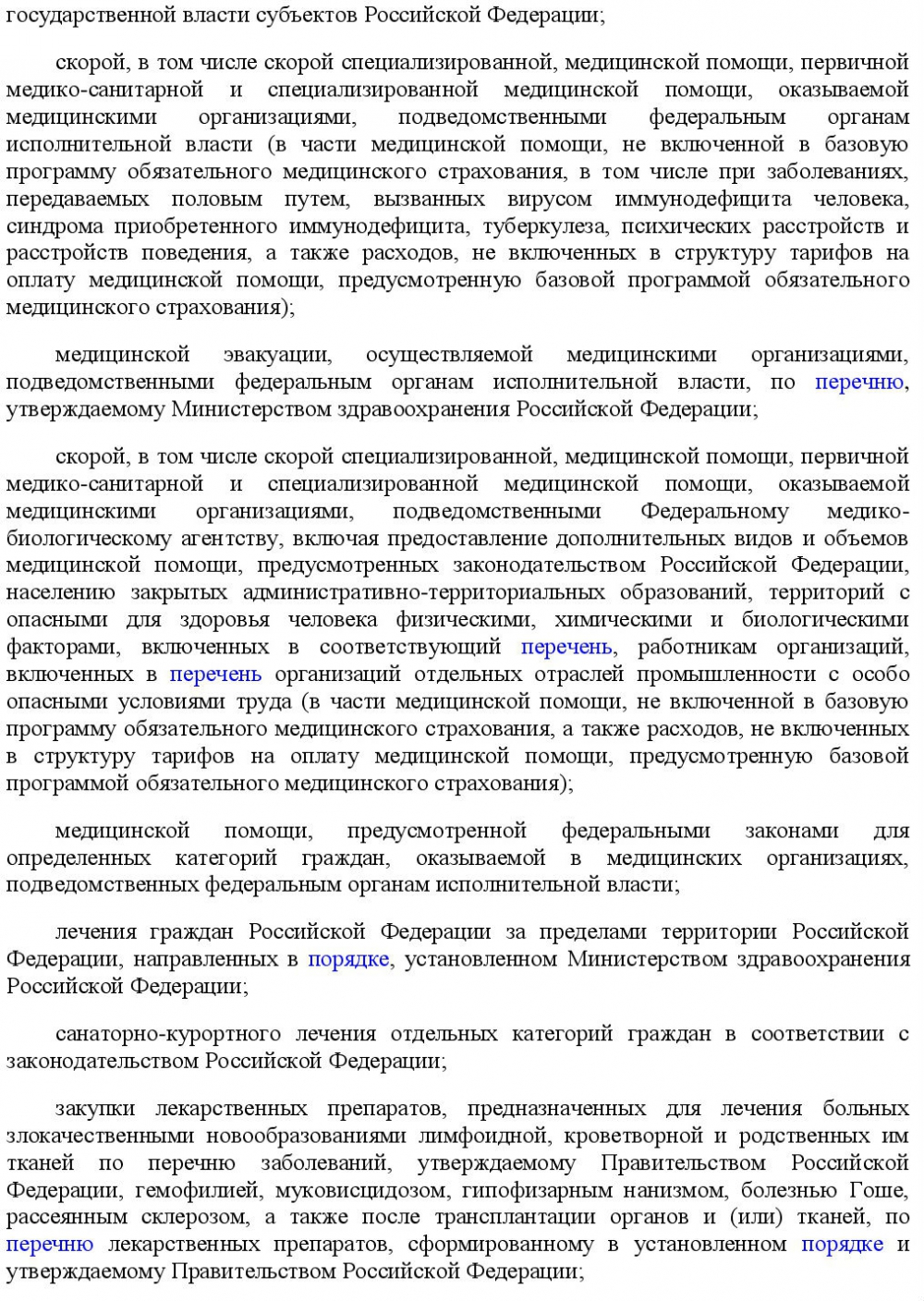 государственной власти субъектов Российской Федерации;

скорой, в том числе скорой специализированной, медицинской помощи, первичной медико-санитарной и специализированной медицинской помощи, оказываемой медицинскими организациями, подведомственными федеральным органам исполнительной власти (в части медицинской помощи, не включенной в базовую программу обязательного медицинского страхования, в том числе при заболеваниях, передаваемых половым путем, вызванных вирусом иммунодефицита человека, синдрома приобретенного иммунодефицита, туберкулеза, психических расстройств и расстройств поведения, а также расходов, не включенных в структуру тарифов на оплату медицинской помощи, предусмотренную базовой программой обязательного медицинского страхования);

медицинской эвакуации, осуществляемой медицинскими организациями, подведомственными федеральным органам исполнительной власти, по перечню, утверждаемому Министерством здравоохранения Российской Федерации;

скорой, в том числе скорой специализированной, медицинской помощи, первичной медико-санитарной и специализированной медицинской помощи, оказываемой медицинскими организациями, подведомственными Федеральному медико-биологическому агентству, включая предоставление дополнительных видов и объемов медицинской помощи, предусмотренных законодательством Российской Федерации, населению закрытых административно-территориальных образований, территорий с опасными для здоровья человека физическими, химическими и биологическими факторами, включенных в соответствующий перечень, работникам организаций, включенных в перечень организаций отдельных отраслей промышленности с особо опасными условиями труда (в части медицинской помощи, не включенной в базовую программу обязательного медицинского страхования, а также расходов, не включенных в структуру тарифов на оплату медицинской помощи, предусмотренную базовой программой обязательного медицинского страхования);

медицинской помощи, предусмотренной федеральными законами для определенных категорий граждан, оказываемой в медицинских организациях, подведомственных федеральным органам исполнительной власти;

лечения граждан Российской Федерации за пределами территории Российской Федерации, направленных в порядке, установленном Министерством здравоохранения Российской Федерации;

санаторно-курортного лечения отдельных категорий граждан в соответствии с законодательством Российской Федерации;

закупки лекарственных препаратов, предназначенных для лечения больных злокачественными новообразованиями лимфоидной, кроветворной и родственных им тканей по перечню заболеваний, утверждаемому Правительством Российской Федерации, гемофилией, муковисцидозом, гипофизарным нанизмом, болезнью Гоше, рассеянным склерозом, а также после трансплантации органов и (или) тканей, по перечню лекарственных препаратов, сформированному в установленном порядке и утверждаемому Правительством Российской Федерации;